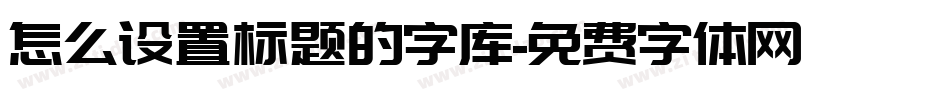 怎么设置标题的字库-免费字体网